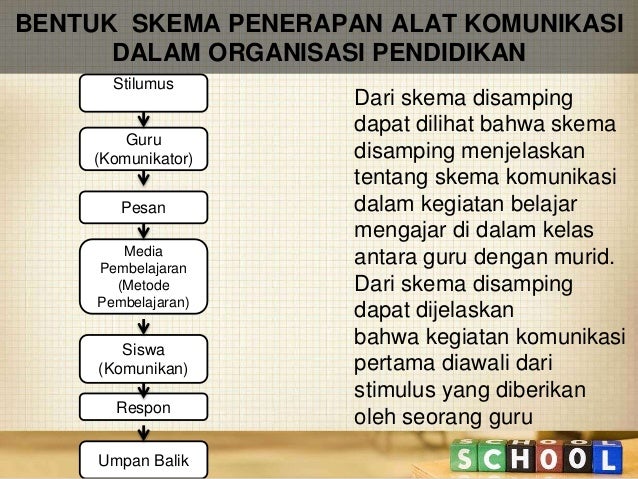 BENTUK SKEMA PENERAPAN ALAT KOMUNIKASI DALAM ORGANISASI PENDIDIKAN

Stilumus

Guru (Komunikator)

Pesan

Media Pembelajaran (Metode Pembelajaran)

Siswa (Komunikan)

Respon

Umpan Balik

Dari skema disamping dapat dilihat bahwa skema disamping menjelaskan tentang skema komunikasi dalam kegiatan belajar mengajar di dalam kelas antara guru dengan murid. Dari skema disamping dapat dijelaskan bahwa kegiatan komunikasi pertama diawali dari stimulus yang diberikan oleh seorang guru

SCHOOL